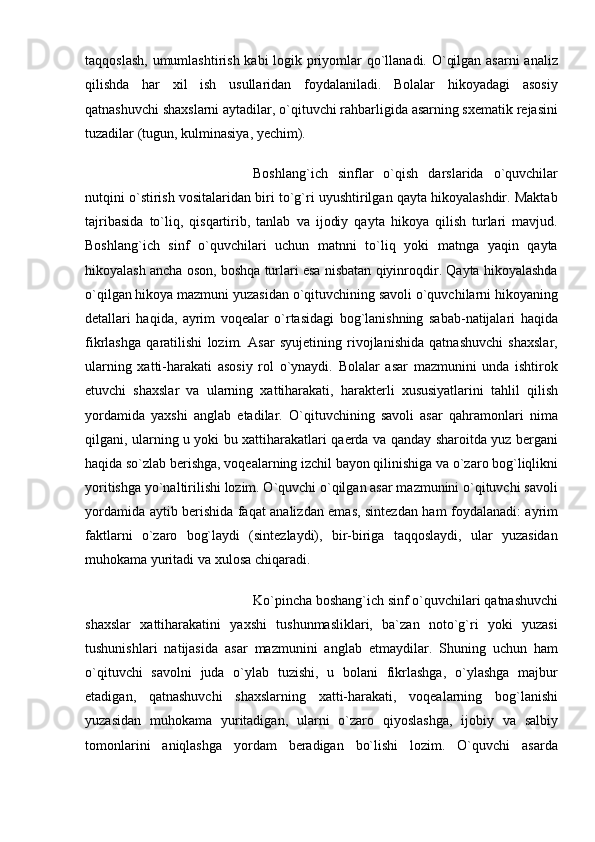 taqqoslash, umumlashtirish kabi logik priyomlar qo`llanadi. O`qilgan asarni analiz qilishda har xil ish usullaridan foydalaniladi. Bolalar hikoyadagi asosiy qatnashuvchi shaxslarni aytadilar, o`qituvchi rahbarligida asarning sxematik rejasini tuzadilar (tugun, kulminasiya, yechim).

Boshlang`ich sinflar o`qish darslarida o`quvchilar nutqini o`stirish vositalaridan biri to`g`ri uyushtirilgan qayta hikoyalashdir. Maktab tajribasida to`liq, qisqartirib, tanlab va ijodiy qayta hikoya qilish turlari mavjud. Boshlang`ich sinf o`quvchilari uchun matnni to`liq yoki matnga yaqin qayta hikoyalash ancha oson, boshqa turlari esa nisbatan qiyinroqdir. Qayta hikoyalashda o`qilgan hikoya mazmuni yuzasidan o`qituvchining savoli o`quvchilarni hikoyaning detallari haqida, ayrim voqealar o`rtasidagi bog`lanishning sabab-natijalari haqida fikrlashga qaratilishi lozim. Asar syujetining rivojlanishida qatnashuvchi shaxslar, ularning xatti-harakati asosiy rol o`ynaydi. Bolalar asar mazmunini unda ishtirok etuvchi shaxslar va ularning xattiharakati, harakterli xususiyatlarini tahlil qilish yordamida yaxshi anglab etadilar. O`qituvchining savoli asar qahramonlari nima qilgani, ularning u yoki bu xattiharakatlari qaerda va qanday sharoitda yuz bergani haqida so`zlab berishga, voqealarning izchil bayon qilinishiga va o`zaro bog`liqlikni yoritishga yo`naltirilishi lozim. O`quvchi o`qilgan asar mazmunini o`qituvchi savoli yordamida aytib berishida faqat analizdan emas, sintezdan ham foydalanadi: ayrim faktlarni o`zaro bog`laydi (sintezlaydi), bir-biriga taqqoslaydi, ular yuzasidan muhokama yuritadi va xulosa chiqaradi.

Ko`pincha boshang`ich sinf o`quvchilari qatnashuvchi shaxslar xattiharakatini yaxshi tushunmasliklari, ba`zan noto`g`ri yoki yuzasi tushunishlari natijasida asar mazmunini anglab etmaydilar. Shuning uchun ham o`qituvchi savolni juda o`ylab tuzishi, u bolani fikrlashga, o`ylashga majbur etadigan, qatnashuvchi shaxslarning xatti-harakati, voqealarning bog`lanishi yuzasidan muhokama yuritadigan, ularni o`zaro qiyoslashga, ijobiy va salbiy tomonlarini aniqlashga yordam beradigan bo`lishi lozim. O`quvchi asarda